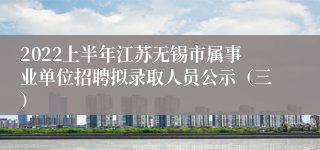 2022上半年江苏无锡市属事业单位招聘拟录取人员公示（三）